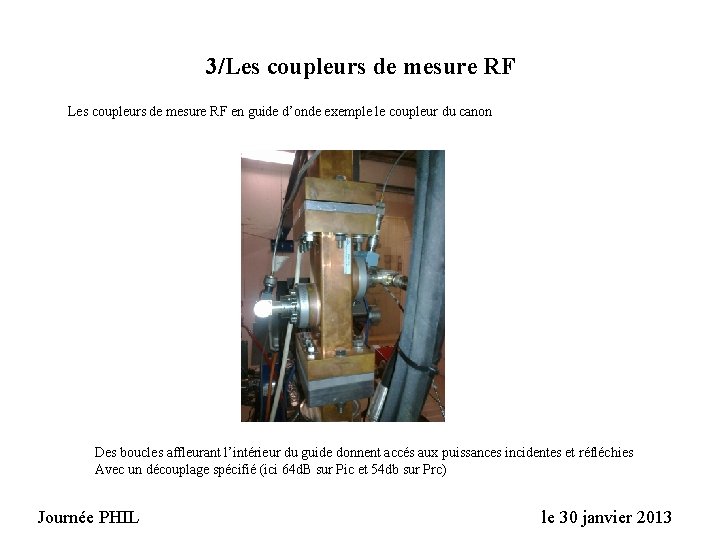 3/Les coupleurs de mesure RF

Les coupleurs de mesure RF en guide d'onde exemple le coupleur du canon

Des boucles affleurant l'intérieur du guide donnent accés aux puissances incidentes et réfléchies
Avec un découplage spécifié (ici 64dB sur Pic et 54db sur Prc)

Journée PHIL

le 30 janvier 2013